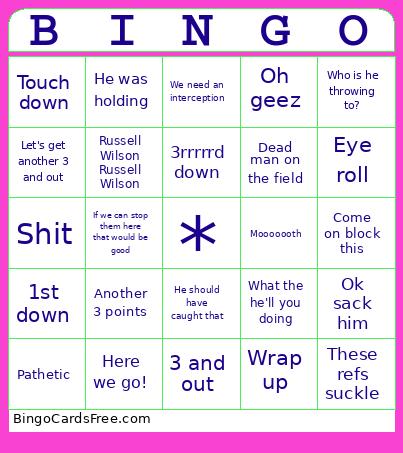 | B | I | N | G | O |
|---|---|---|---|---|
| Touch down | He was holding | We need an interception | Oh geez | Who is he throwing to? |
| Let's get another 3 and out | Russell Wilson Russell Wilson | 3rrrrrd down | Dead man on the field | Eye roll |
| Shit | If we can stop them here that would be good | * | Mooooooth | Come on block this |
| 1st down | Another 3 points | He should have caught that | What the he'll you doing | Ok sack him |
| Pathetic | Here we go! | 3 and out | Wrap up | These refs suckle |

BingoCardsFree.com